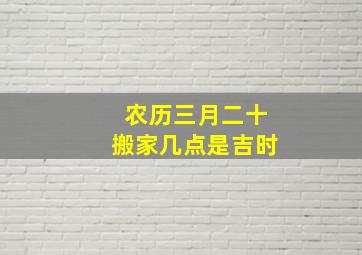 农历三月二十
搬家几点是吉时